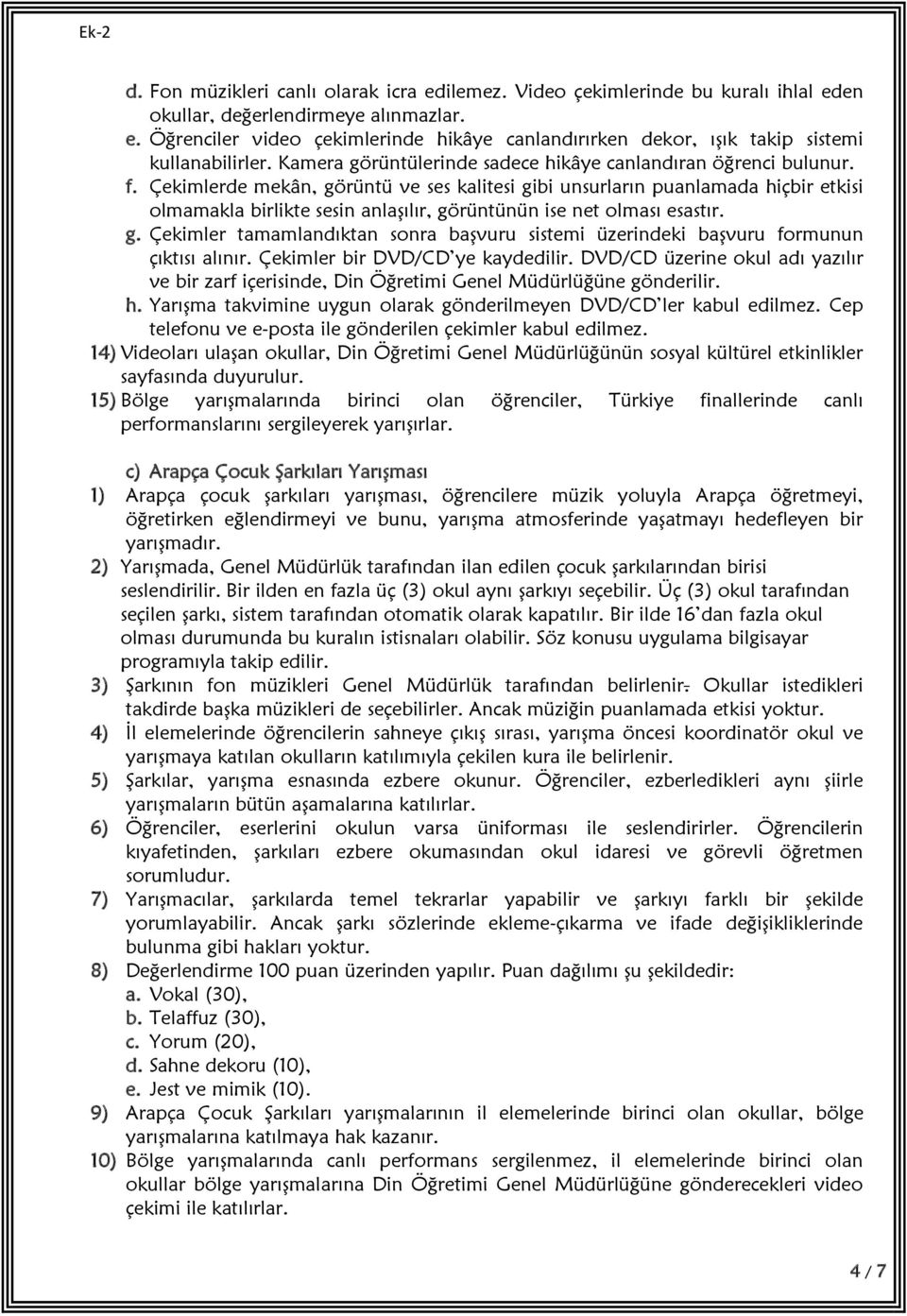 Ek-2

d. Fon müzikleri canlı olarak icra edilemez. Video çekimlerinde bu kuralı ihlal eden okullar, değerlendirmeye alınmazlar.
e. Öğrenciler video çekimlerinde hikâye canlandırırken dekor, ışık takip sistemi kullanabilirler. Kamera görüntülerinde sadece hikâye canlandıran öğrenci bulunur.
f. Çekimlerde mekân, görüntü ve ses kalitesi gibi unsurların puanlamada hiçbir etkisi olmamakla birlikte sesin anlaşılır, görüntünün ise net olması esastır.
g. Çekimler tamamlandıktan sonra başvuru sistemi üzerindeki başvuru formunun çıktısı alınır. Çekimler bir DVD/CD'ye kaydedilir. DVD/CD üzerine okul adı yazılır ve bir zarf içerisinde, Din Öğretimi Genel Müdürlüğüne gönderilir.
h. Yarışma takvimine uygun olarak gönderilmeyen DVD/CD'ler kabul edilmez. Cep telefonu ve e-posta ile gönderilen çekimler kabul edilmez.
14) Videoları ulaşan okullar, Din Öğretimi Genel Müdürlüğünün sosyal kültürel etkinlikler sayfasında duyurulur.
15) Bölge yarışmalarında birinci olan öğrenciler, Türkiye finallerinde canlı performanslarını sergileyerek yarışırlar.

c) Arapça Çocuk Şarkıları Yarışması
1) Arapça çocuk şarkıları yarışması, öğrencilere müzik yoluyla Arapça öğretmeyi, öğretirken eğlendirmeyi ve bunu, yarışma atmosferinde yaşatmayı hedefleyen bir yarışmadır.
2) Yarışmada, Genel Müdürlük tarafından ilan edilen çocuk şarkılarından birisi seslendirilir. Bir ilden en fazla üç (3) okul aynı şarkıyı seçebilir. Üç (3) okul tarafından seçilen şarkı, sistem tarafından otomatik olarak kapatılır. Bir ilde 16'dan fazla okul olması durumunda bu kuralın istisnaları olabilir. Söz konusu uygulama bilgisayar programıyla takip edilir.
3) Şarkının fon müzikleri Genel Müdürlük tarafından belirlenir. Okullar istedikleri takdirde başka müzikleri de seçebilirler. Ancak müziğin puanlamada etkisi yoktur.
4) İl elemelerinde öğrencilerin sahneye çıkış sırası, yarışma öncesi koordinatör okul ve yarışmaya katılan okulların katılımıyla çekilen kura ile belirlenir.
5) Şarkılar, yarışma esnasında ezbere okunur. Öğrenciler, ezberledikleri aynı şiirle yarışmaların bütün aşamalarına katılırlar.
6) Öğrenciler, eserlerini okulun varsa üniforması ile seslendirirler. Öğrencilerin kıyafetinden, şarkıları ezbere okumasından okul idaresi ve görevli öğretmen sorumludur.
7) Yarışmacılar, şarkılarda temel tekrarlar yapabilir ve şarkıyı farklı bir şekilde yorumlayabilir. Ancak şarkı sözlerinde ekleme-çıkarma ve ifade değişikliklerinde bulunma gibi hakları yoktur.
8) Değerlendirme 100 puan üzerinden yapılır. Puan dağılımı şu şekildedir:
a. Vokal (30),
b. Telaffuz (30),
c. Yorum (20),
d. Sahne dekoru (10),
e. Jest ve mimik (10).
9) Arapça Çocuk Şarkıları yarışmalarının il elemelerinde birinci olan okullar, bölge yarışmalarına katılmaya hak kazanır.
10) Bölge yarışmalarında canlı performans sergilenmez, il elemelerinde birinci olan okullar bölge yarışmalarına Din Öğretimi Genel Müdürlüğüne gönderecekleri video çekimi ile katılırlar.

4 / 7